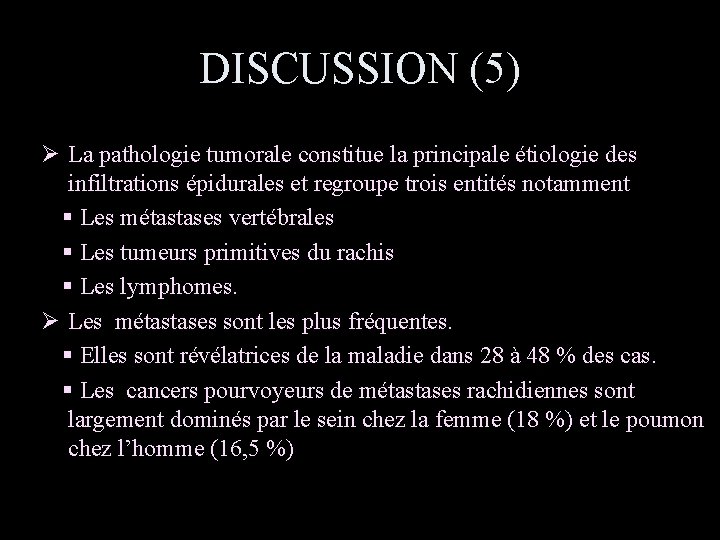 DISCUSSION (5)

➢ La pathologie tumorale constitue la principale étiologie des infiltrations épidurales et regroupe trois entités notamment

▪ Les métastases vertébrales

▪ Les tumeurs primitives du rachis

▪ Les lymphomes.

➢ Les métastases sont les plus fréquentes.

▪ Elles sont révélatrices de la maladie dans 28 à 48 % des cas.

▪ Les cancers pourvoyeurs de métastases rachidiennes sont largement dominés par le sein chez la femme (18 %) et le poumon chez l'homme (16,5 %)